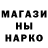 МАГАЗИ
НЫ
НАРКО